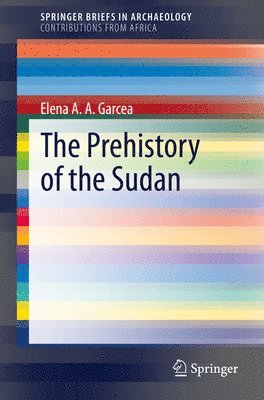 SPRINGER BRIEFS IN ARCHAEOLOGY
CONTRIBUTIONS FROM AFRICA

Elena A. A. Garcea

The Prehistory of the Sudan

Springer